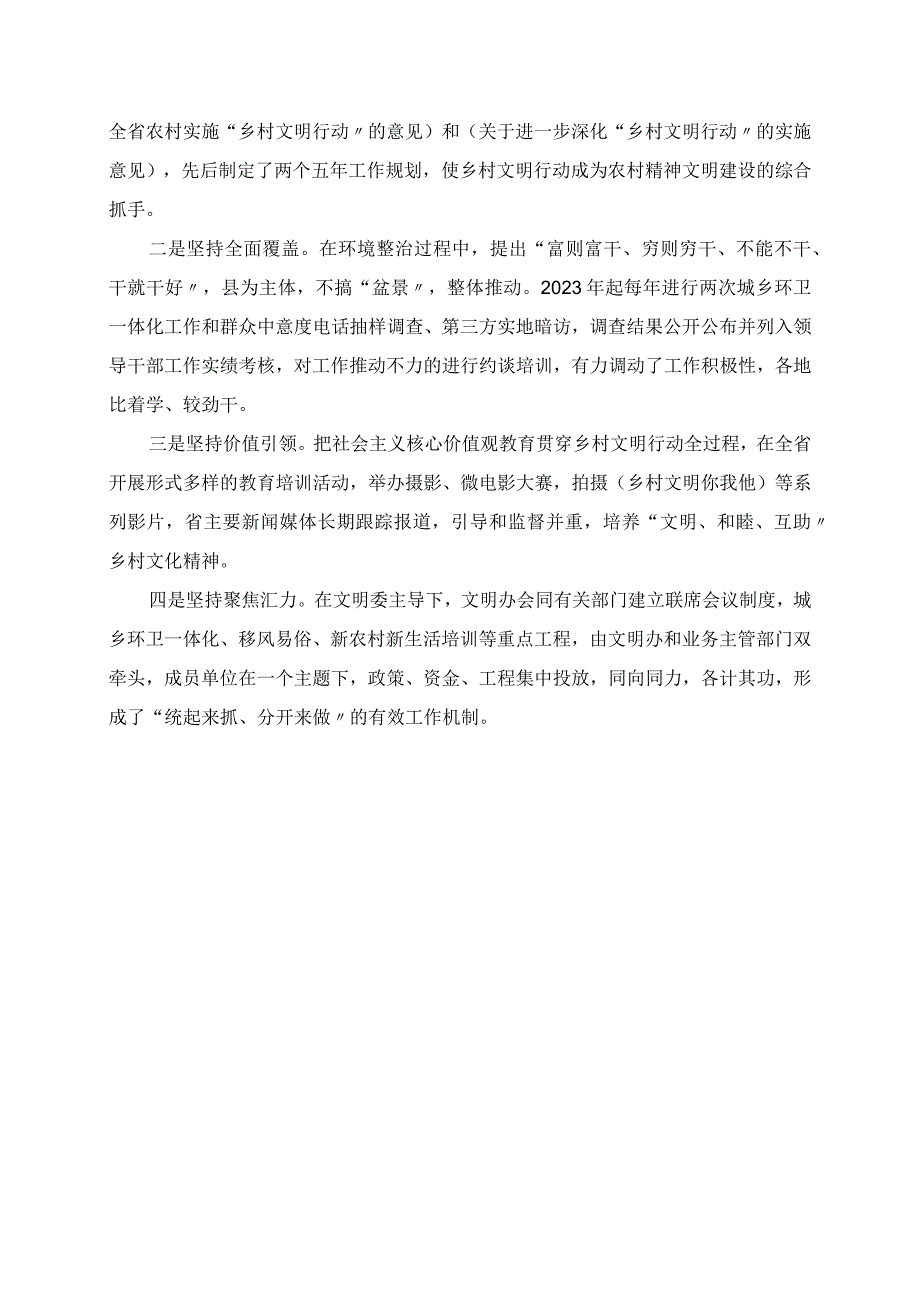 全省农村实施“乡村文明行动〃的意见）和（关于进一步深化“乡村文明行动〃的实施意见），先后制定了两个五年工作规划，使乡村文明行动成为农村精神文明建设的综合抓手。

二是坚持全面覆盖。在环境整治过程中，提出“富则富干、穷则穷干、不能不干、干就干好〃，县为主体，不搞“盆景〃，整体推动。2023年起每年进行两次城乡环卫一体化工作和群众中意度电话抽样调查、第三方实地暗访，调查结果公开公布并列入领导干部工作实绩考核，对工作推动不力的进行约谈培训，有力调动了工作积极性，各地比着学、较劲干。

三是坚持价值引领。把社会主义核心价值观教育贯穿乡村文明行动全过程，在全省开展形式多样的教育培训活动，举办摄影、微电影大赛，拍摄（乡村文明你我他）等系列影片，省主要新闻媒体长期跟踪报道，引导和监督并重，培养“文明、和睦、互助〃乡村文化精神。

四是坚持聚焦汇力。在文明委主导下，文明办会同有关部门建立联席会议制度，城乡环卫一体化、移风易俗、新农村新生活培训等重点工程，由文明办和业务主管部门双牵头，成员单位在一个主题下，政策、资金、工程集中投放，同向同力，各计其功，形成了“统起来抓、分开来做〃的有效工作机制。